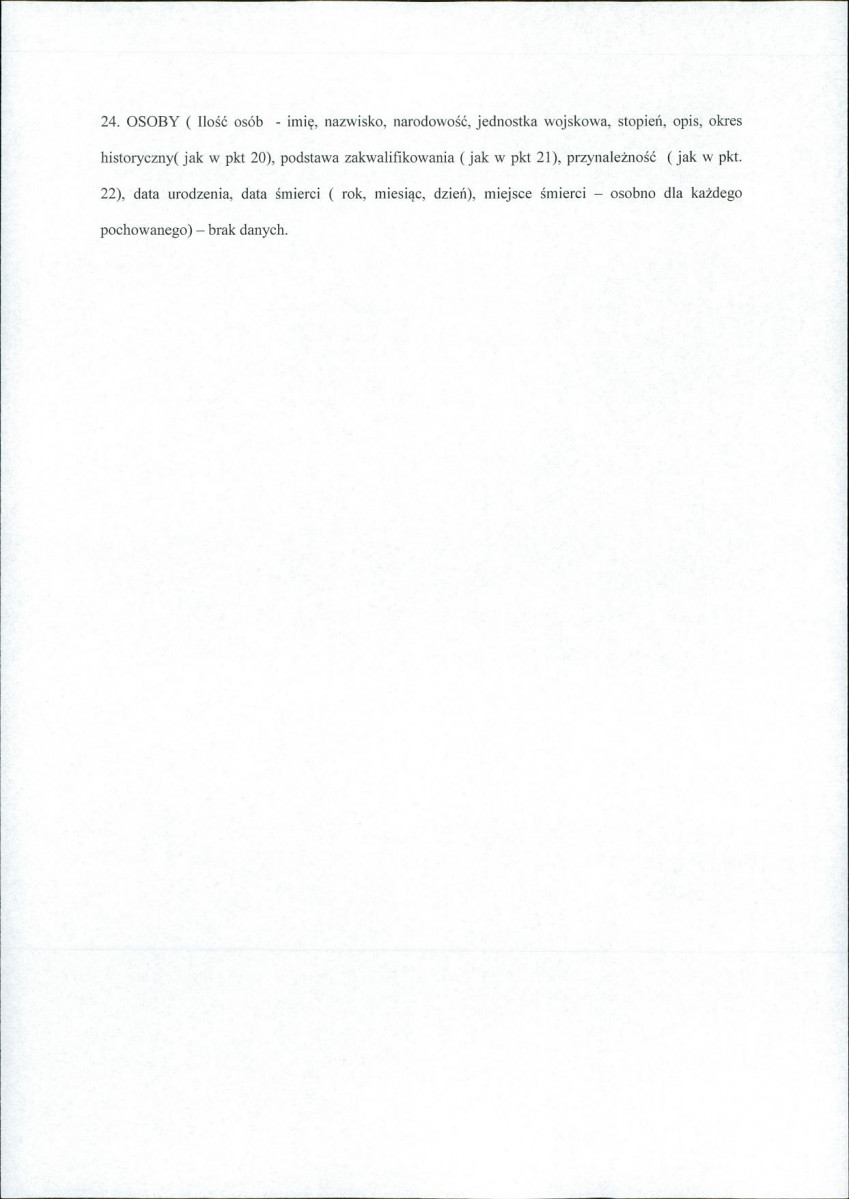 24. OSOBY ( Ilość osób - imię, nazwisko, narodowość, jednostka wojskowa, stopień, opis, okres historyczny( jak w pkt 20), podstawa zakwalifikowania ( jak w pkt 21), przynależność ( jak w pkt. 22), data urodzenia, data śmierci ( rok, miesiąc, dzień), miejsce śmierci – osobno dla każdego pochowanego) – brak danych.